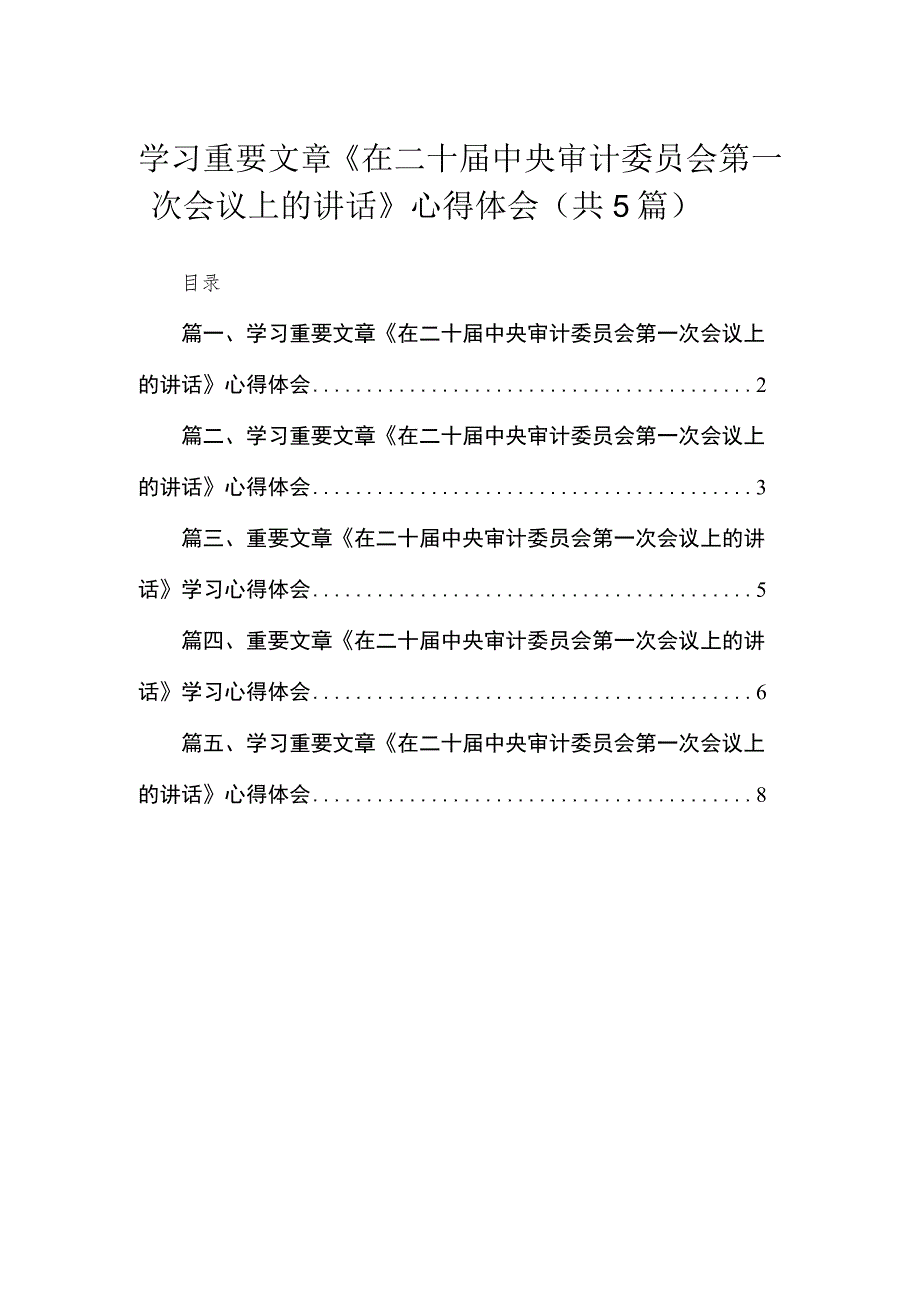 学习重要文章《在二十届中央审计委员会第一次会议上的讲话》心得体会（共5篇）

目录

篇一、学习重要文章《在二十届中央审计委员会第一次会议上的讲话》心得体会........................................2

篇二、学习重要文章《在二十届中央审计委员会第一次会议上的讲话》心得体会........................................3

篇三、重要文章《在二十届中央审计委员会第一次会议上的讲话》学习心得体会........................................5

篇四、重要文章《在二十届中央审计委员会第一次会议上的讲话》学习心得体会........................................6

篇五、学习重要文章《在二十届中央审计委员会第一次会议上的讲话》心得体会........................................8